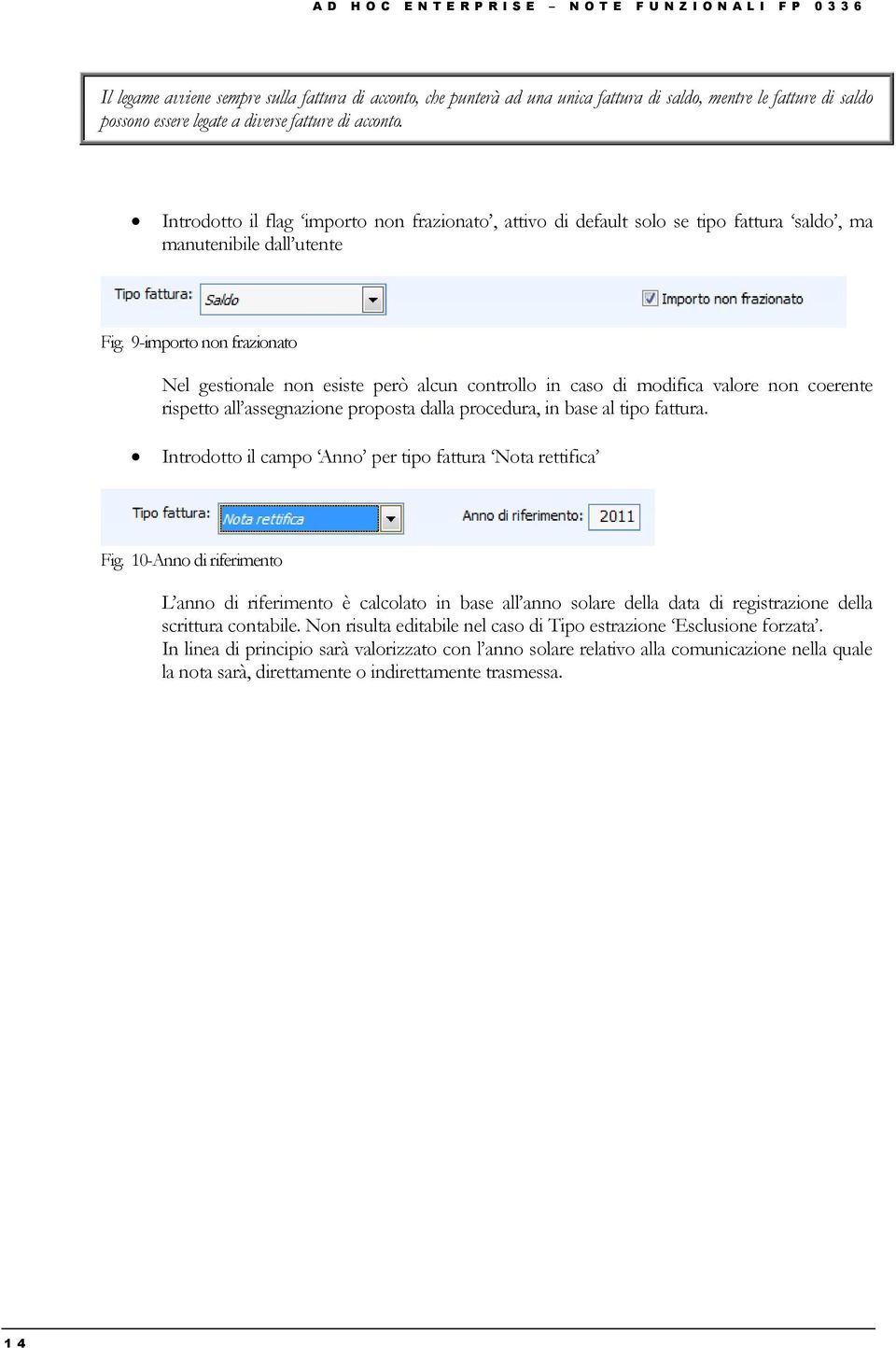 AD HOC ENTERPRISE – NOTE FUNZIONALI FP 0336

Il legame avviene sempre sulla fattura di acconto, che punterà ad una unica fattura di saldo, mentre le fatture di saldo possono essere legate a diverse fatture di acconto.

• Introdotto il flag 'importo non frazionato', attivo di default solo se tipo fattura 'saldo', ma manutenibile dall'utente

Tipo fattura: Saldo
Importo non frazionato

Fig. 9-importo non frazionato

Nel gestionale non esiste però alcun controllo in caso di modifica valore non coerente rispetto all'assegnazione proposta dalla procedura, in base al tipo fattura.

• Introdotto il campo 'Anno' per tipo fattura 'Nota rettifica'

Tipo fattura: Nota rettifica
Anno di riferimento: 2011

Fig. 10-Anno di riferimento

L'anno di riferimento è calcolato in base all'anno solare della data di registrazione della scrittura contabile. Non risulta editabile nel caso di Tipo estrazione 'Esclusione forzata'.
In linea di principio sarà valorizzato con l'anno solare relativo alla comunicazione nella quale la nota sarà, direttamente o indirettamente trasmessa.

14